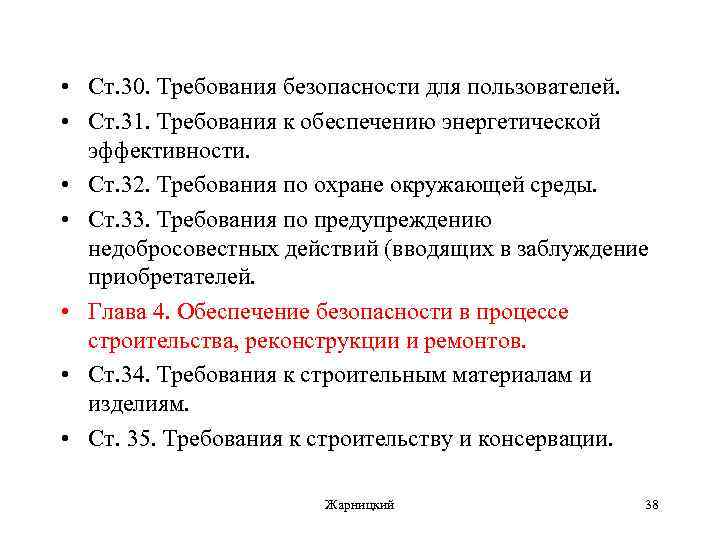 • Ст.30. Требования безопасности для пользователей.

• Ст.31. Требования к обеспечению энергетической эффективности.

• Ст.32. Требования по охране окружающей среды.

• Ст.33. Требования по предупреждению недобросовестных действий (вводящих в заблуждение приобретателей.

• Глава 4. Обеспечение безопасности в процессе строительства, реконструкции и ремонтов.

• Ст.34. Требования к строительным материалам и изделиям.

• Ст. 35. Требования к строительству и консервации.

Жарницкий

38